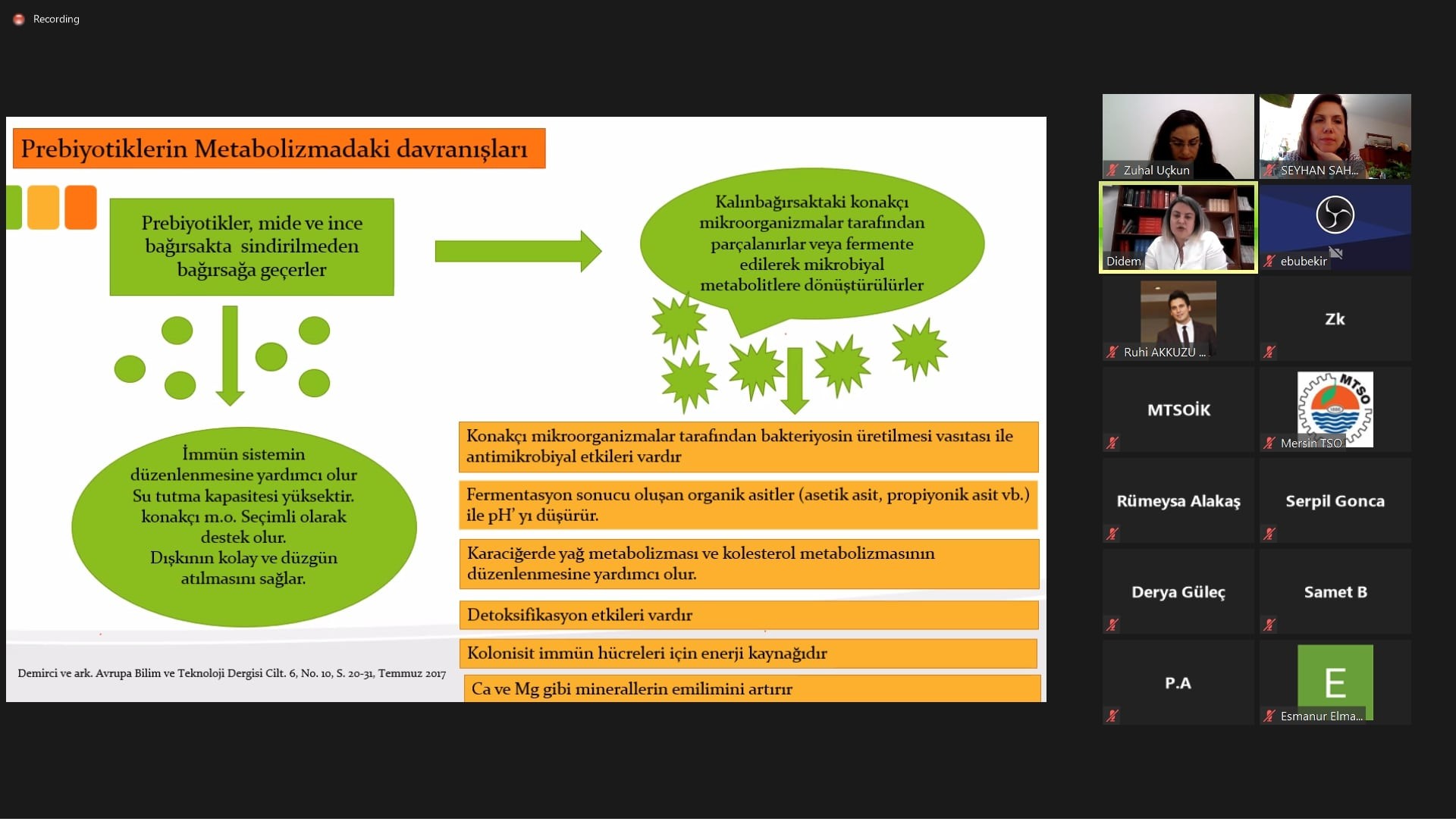 Recording

Prebiyotiklerin Metabolizmadaki davranışları

Prebiyotikler, mide ve ince bağırsakta sindirilmeden bağırsağa geçerler

Kalınbağırsaktaki konakçı mikroorganizmalar tarafından parçalanırlar veya fermente edilerek mikrobiyal metabolitlere dönüştürülürler

İmmün sistemin düzenlenmesine yardımcı olur
Su tutma kapasitesi yüksektir.
konakçı m.o. Seçimli olarak destek olur.
Dışkının kolay ve düzgün atılmasını sağlar.

Konakçı mikroorganizmalar tarafından bakteriyosin üretilmesi vasıtası ile antimikrobiyal etkileri vardır

Fermentasyon sonucu oluşan organik asitler (asetik asit, propiyonik asit vb.) ile pH' yı düşürür.

Karaciğerde yağ metabolizması ve kolesterol metabolizmasının düzenlenmesine yardımcı olur.

Detoksifikasyon etkileri vardır

Kolonisit immün hücreleri için enerji kaynağıdır

Ca ve Mg gibi minerallerin emilimini artırır

Demirci ve ark. Avrupa Bilim ve Teknoloji Dergisi Cilt. 6, No. 10, S. 20-31, Temmuz 2017

Zuhal Uçkun
SEYHAN SAH...
Didem
ebubekir
Ruhi AKKUZU ...
Zk
MTSOİK
MTSO
Mersin TSO
Rümeysa Alakaş
Serpil Gonca
Derya Güleç
Samet B
P.A
E
Esmanur Elma...